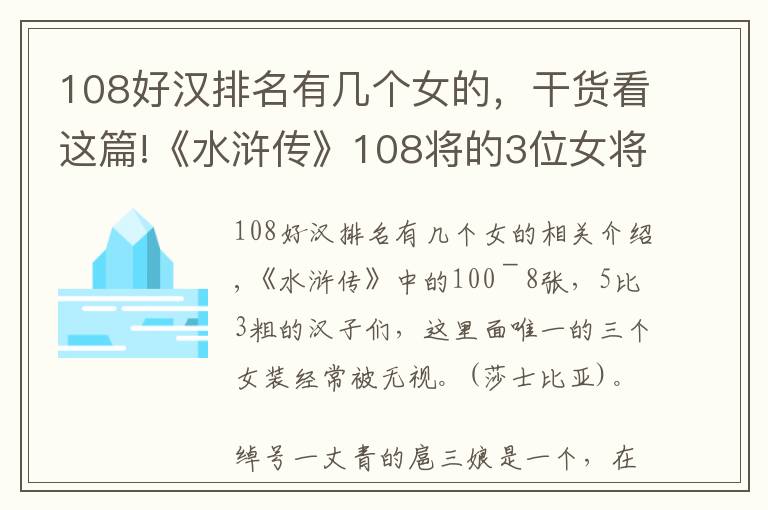 108好汉排名有几个女的，干货看这篇!《水浒传》108将的3位女将

108好汉排名有几个女的相关介绍，《水浒传》中的100¯8张，5比3粗的汉子们，这里面唯一的三个女装经常被无视。(莎士比亚)。

绰号一丈青的扈三娘是一个，在